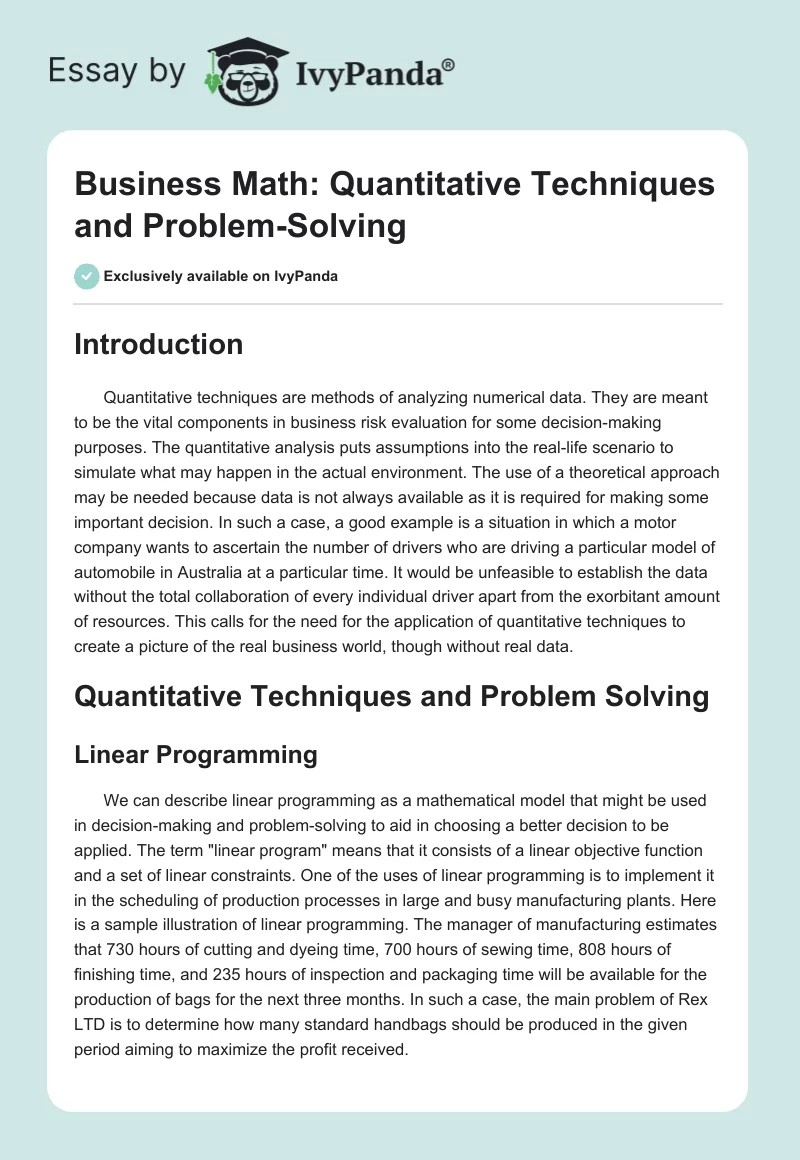 Essay by IvyPanda®

Business Math: Quantitative Techniques and Problem-Solving

Exclusively available on IvyPanda

Introduction

Quantitative techniques are methods of analyzing numerical data. They are meant to be the vital components in business risk evaluation for some decision-making purposes. The quantitative analysis puts assumptions into the real-life scenario to simulate what may happen in the actual environment. The use of a theoretical approach may be needed because data is not always available as it is required for making some important decision. In such a case, a good example is a situation in which a motor company wants to ascertain the number of drivers who are driving a particular model of automobile in Australia at a particular time. It would be unfeasible to establish the data without the total collaboration of every individual driver apart from the exorbitant amount of resources. This calls for the need for the application of quantitative techniques to create a picture of the real business world, though without real data.

Quantitative Techniques and Problem Solving

Linear Programming

We can describe linear programming as a mathematical model that might be used in decision-making and problem-solving to aid in choosing a better decision to be applied. The term "linear program" means that it consists of a linear objective function and a set of linear constraints. One of the uses of linear programming is to implement it in the scheduling of production processes in large and busy manufacturing plants. Here is a sample illustration of linear programming. The manager of manufacturing estimates that 730 hours of cutting and dyeing time, 700 hours of sewing time, 808 hours of finishing time, and 235 hours of inspection and packaging time will be available for the production of bags for the next three months. In such a case, the main problem of Rex LTD is to determine how many standard handbags should be produced in the given period aiming to maximize the profit received.